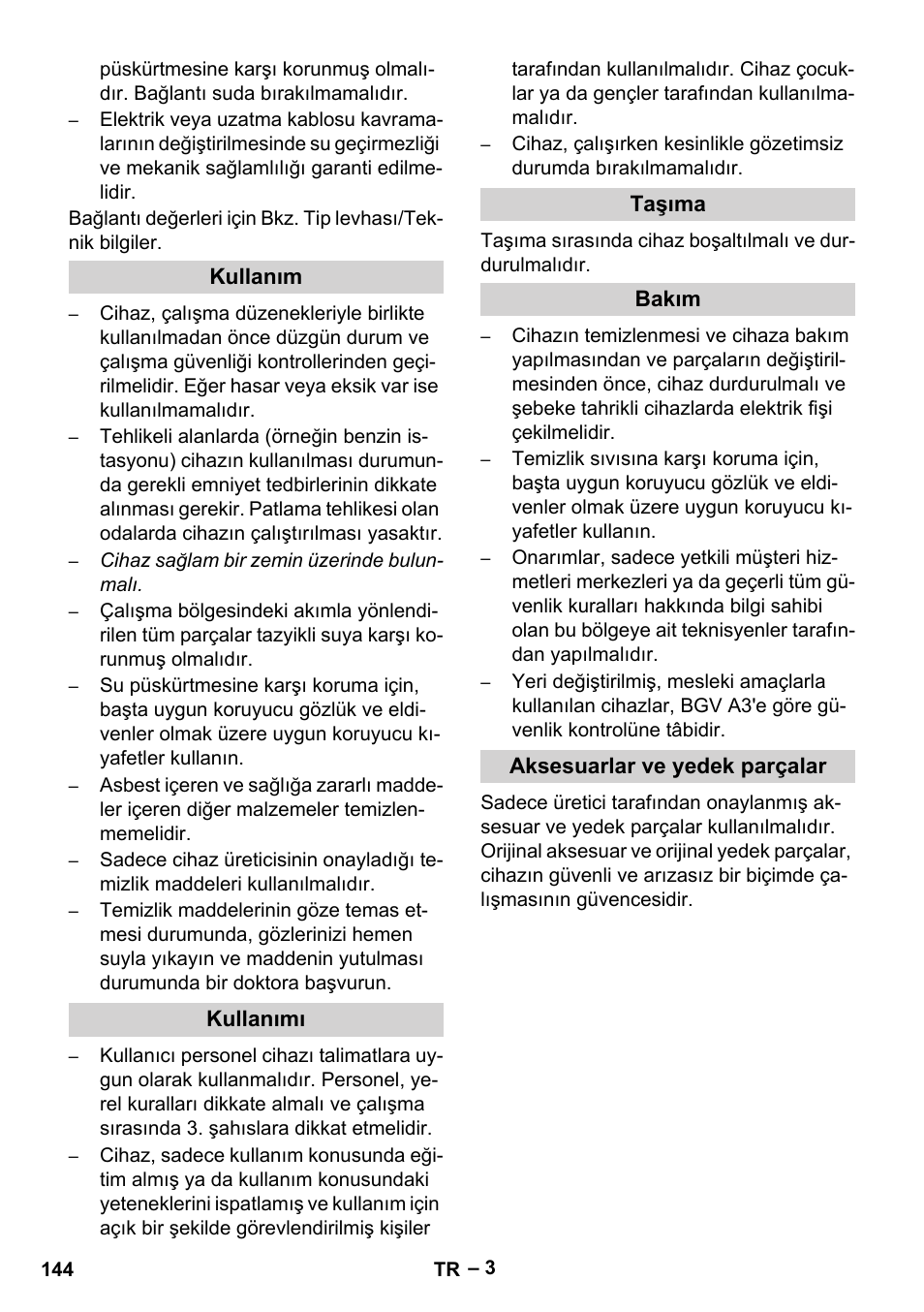 püskürtmesine karşı korunmuş olmalıdır. Bağlantı suda bırakılmamalıdır.
– Elektrik veya uzatma kablosu kavramalarının değiştirilmesinde su geçirmezliği ve mekanik sağlamlılığı garanti edilmelidir.
Bağlantı değerleri için Bkz. Tip levhası/Teknik bilgiler.

Kullanım

– Cihaz, çalışma düzenekleriyle birlikte kullanılmadan önce düzgün durum ve çalışma güvenliği kontrollerinden geçirilmelidir. Eğer hasar veya eksik var ise kullanılmamalıdır.
– Tehlikeli alanlarda (örneğin benzin istasyonu) cihazın kullanılması durumunda gerekli emniyet tedbirlerinin dikkate alınması gerekir. Patlama tehlikesi olan odalarda cihazın çalıştırılması yasaktır.
– Cihaz sağlam bir zemin üzerinde bulunmalı.
– Çalışma bölgesindeki akımla yönlendirilen tüm parçalar tazyikli suya karşı korunmuş olmalıdır.
– Su püskürtmesine karşı koruma için, başta uygun koruyucu gözlük ve eldivenler olmak üzere uygun koruyucu kıyafetler kullanın.
– Asbest içeren ve sağlığa zararlı maddeler içeren diğer malzemeler temizlenmemelidir.
– Sadece cihaz üreticisinin onayladığı temizlik maddeleri kullanılmalıdır.
– Temizlik maddelerinin göze temas etmesi durumunda, gözlerinizi hemen suyla yıkayın ve maddenin yutulması durumunda bir doktora başvurun.

Kullanımı

– Kullanıcı personel cihazı talimatlara uygun olarak kullanmalıdır. Personel, yerel kuralları dikkate almalı ve çalışma sırasında 3. şahıslara dikkat etmelidir.
– Cihaz, sadece kullanım konusunda eğitim almış ya da kullanım konusundaki yeteneklerini ispatlamış ve kullanım için açık bir şekilde görevlendirilmiş kişiler tarafından kullanılmalıdır. Cihaz çocuklar ya da gençler tarafından kullanılmamalıdır.
– Cihaz, çalışırken kesinlikle gözetimsiz durumda bırakılmamalıdır.

Taşıma

Taşıma sırasında cihaz boşaltılmalı ve durdurulmalıdır.

Bakım

– Cihazın temizlenmesi ve cihaza bakım yapılmasından ve parçaların değiştirilmesinden önce, cihaz durdurulmalı ve şebeke tahrikli cihazlarda elektrik fişi çekilmelidir.
– Temizlik sıvısına karşı koruma için, başta uygun koruyucu gözlük ve eldivenler olmak üzere uygun koruyucu kıyafetler kullanın.
– Onarımlar, sadece yetkili müşteri hizmetleri merkezleri ya da geçerli tüm güvenlik kuralları hakkında bilgi sahibi olan bu bölgeye ait teknisyenler tarafından yapılmalıdır.
– Yeri değiştirilmiş, mesleki amaçlarla kullanılan cihazlar, BGV A3'e göre güvenlik kontrolüne tâbidir.

Aksesuarlar ve yedek parçalar

Sadece üretici tarafından onaylanmış aksesuar ve yedek parçalar kullanılmalıdır. Orijinal aksesuar ve orijinal yedek parçalar, cihazın güvenli ve arızasız bir biçimde çalışmasının güvencesidir.

144 TR – 3